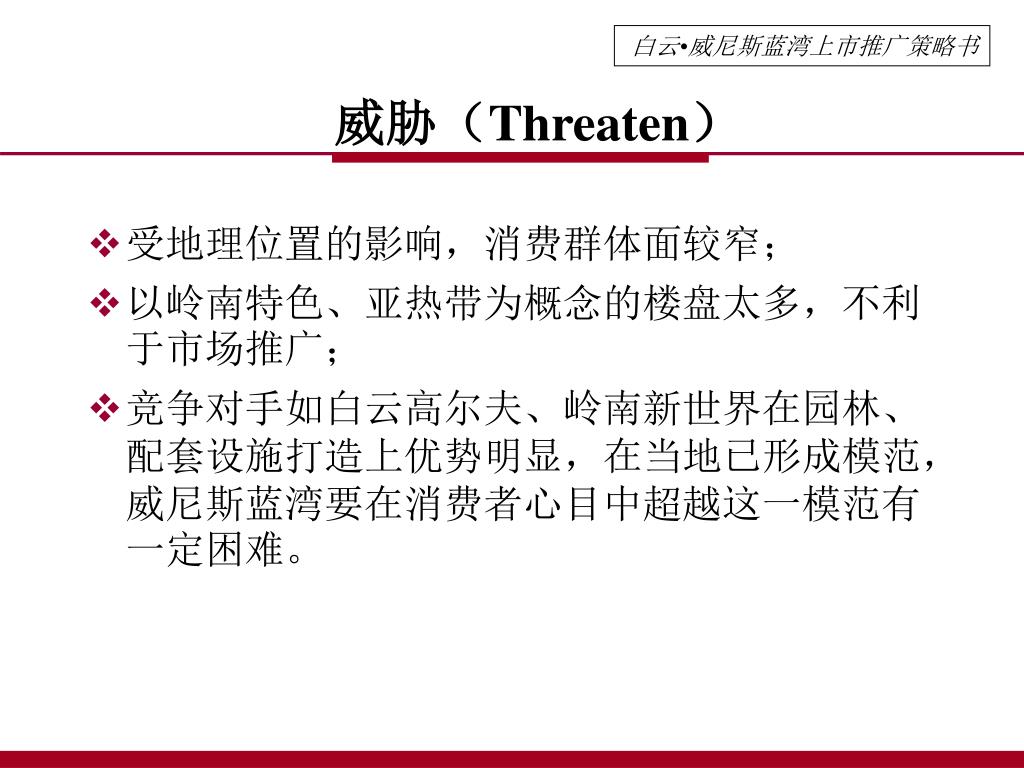 白云•威尼斯蓝湾上市推广策略书

威胁（Threaten）

❖ 受地理位置的影响，消费群体面较窄；

❖ 以岭南特色、亚热带为概念的楼盘太多，不利于市场推广；

❖ 竞争对手如白云高尔夫、岭南新世界在园林、配套设施打造上优势明显，在当地已形成模范，威尼斯蓝湾要在消费者心目中超越这一模范有一定困难。